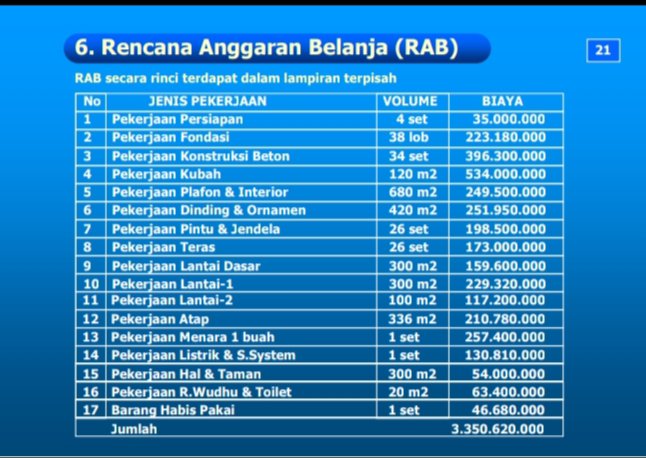 6. Rencana Anggaran Belanja (RAB)

21

RAB secara rinci terdapat dalam lampiran terpisah

| No | JENIS PEKERJAAN | VOLUME | BIAYA |
|---|---|---|---|
| 1 | Pekerjaan Persiapan | 4 set | 35.000.000 |
| 2 | Pekerjaan Fondasi | 38 lob | 223.180.000 |
| 3 | Pekerjaan Konstruksi Beton | 34 set | 396.300.000 |
| 4 | Pekerjaan Kubah | 120 m2 | 534.000.000 |
| 5 | Pekerjaan Plafon & Interior | 680 m2 | 249.500.000 |
| 6 | Pekerjaan Dinding & Ornamen | 420 m2 | 251.950.000 |
| 7 | Pekerjaan Pintu & Jendela | 26 set | 198.500.000 |
| 8 | Pekerjaan Teras | 26 set | 173.000.000 |
| 9 | Pekerjaan Lantai Dasar | 300 m2 | 159.600.000 |
| 10 | Pekerjaan Lantai-1 | 300 m2 | 229.320.000 |
| 11 | Pekerjaan Lantai-2 | 100 m2 | 117.200.000 |
| 12 | Pekerjaan Atap | 336 m2 | 210.780.000 |
| 13 | Pekerjaan Menara 1 buah | 1 set | 257.400.000 |
| 14 | Pekerjaan Listrik & S.System | 1 set | 130.810.000 |
| 15 | Pekerjaan Hal & Taman | 300 m2 | 54.000.000 |
| 16 | Pekerjaan R.Wudhu & Toilet | 20 m2 | 63.400.000 |
| 17 | Barang Habis Pakai | 1 set | 46.680.000 |
| | Jumlah | | 3.350.620.000 |